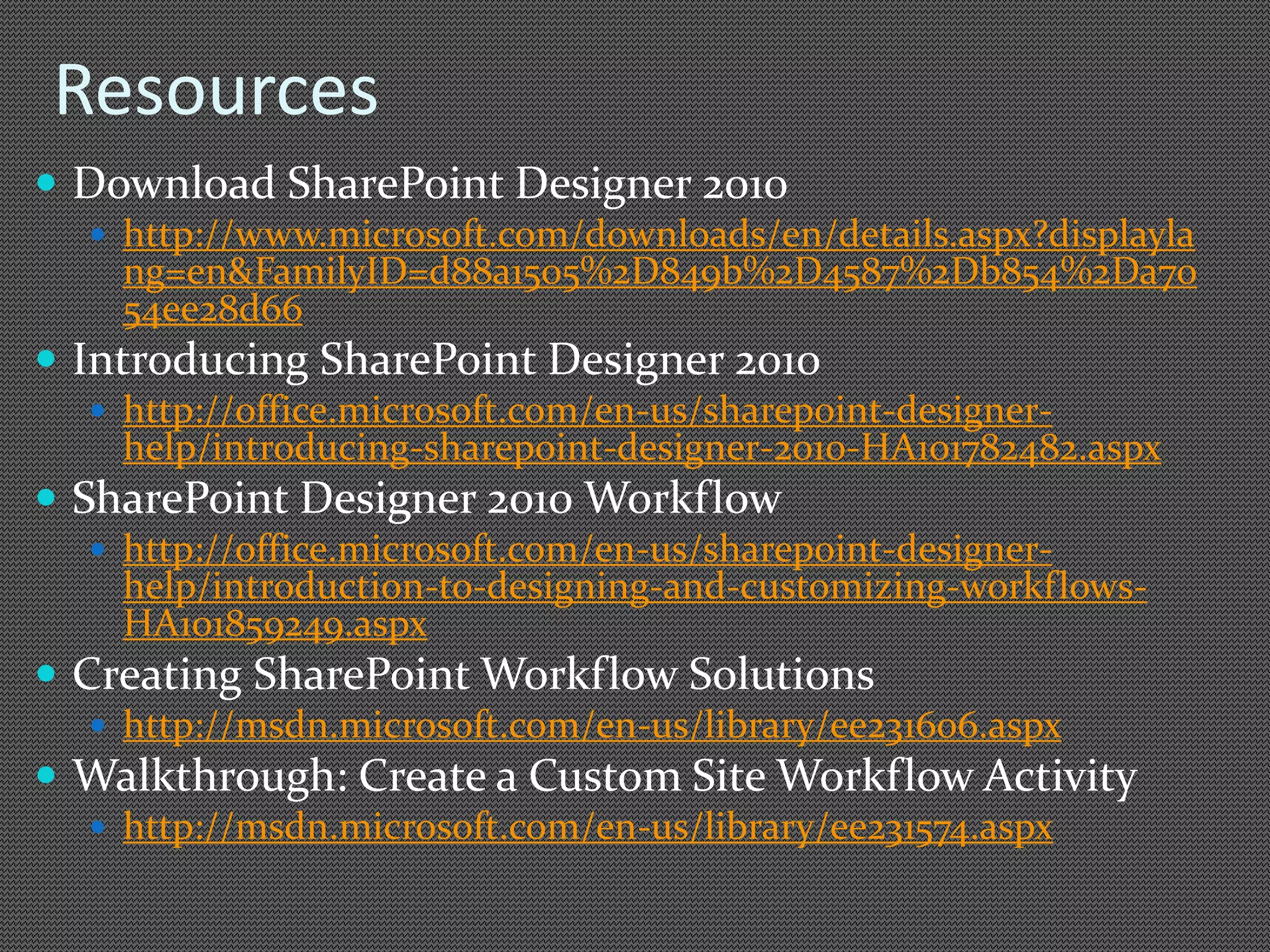 Resources

Download SharePoint Designer 2010
http://www.microsoft.com/downloads/en/details.aspx?displaylang=en&FamilyID=d88a1505%2D849b%2D4587%2Db854%2Da7054ee28d66

Introducing SharePoint Designer 2010
http://office.microsoft.com/en-us/sharepoint-designer-help/introducing-sharepoint-designer-2010-HA101782482.aspx

SharePoint Designer 2010 Workflow
http://office.microsoft.com/en-us/sharepoint-designer-help/introduction-to-designing-and-customizing-workflows-HA101859249.aspx

Creating SharePoint Workflow Solutions
http://msdn.microsoft.com/en-us/library/ee231606.aspx

Walkthrough: Create a Custom Site Workflow Activity
http://msdn.microsoft.com/en-us/library/ee231574.aspx